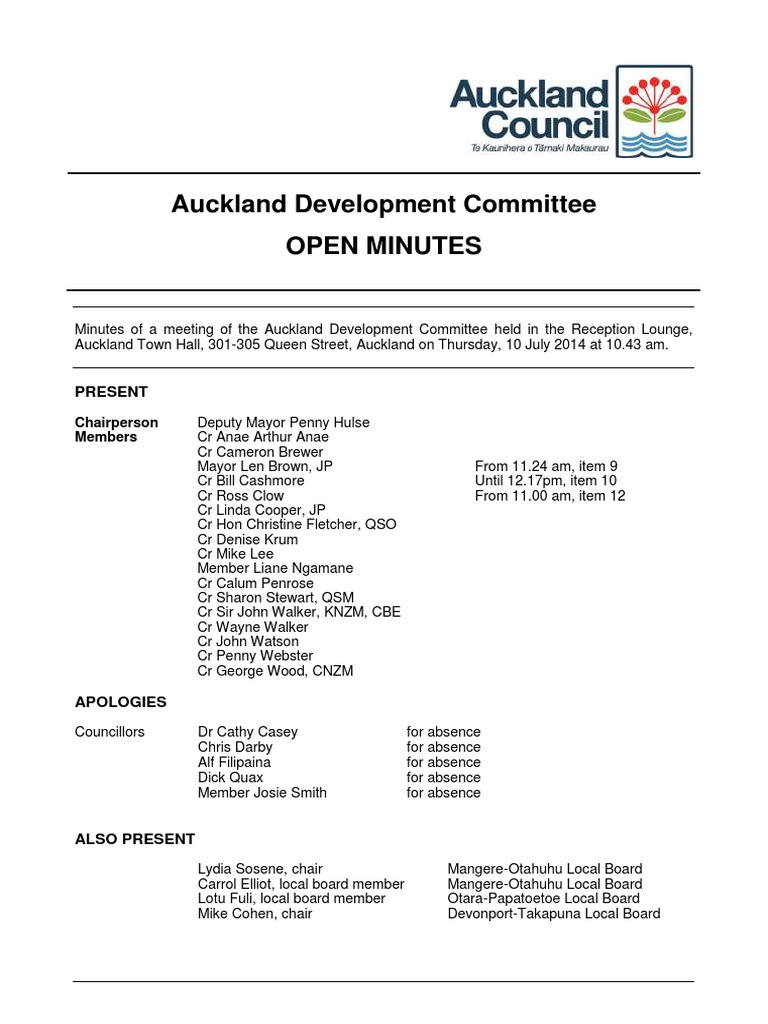 Auckland Council
Te Kaunihera o Tāmaki Makaurau

Auckland Development Committee
OPEN MINUTES

Minutes of a meeting of the Auckland Development Committee held in the Reception Lounge, Auckland Town Hall, 301-305 Queen Street, Auckland on Thursday, 10 July 2014 at 10.43 am.

PRESENT

| | | |
|---|---|---|
| Chairperson | Deputy Mayor Penny Hulse | |
| Members | Cr Anae Arthur Anae | |
| | Cr Cameron Brewer | |
| | Mayor Len Brown, JP | From 11.24 am, item 9 |
| | Cr Bill Cashmore | Until 12.17pm, item 10 |
| | Cr Ross Clow | From 11.00 am, item 12 |
| | Cr Linda Cooper, JP | |
| | Cr Hon Christine Fletcher, QSO | |
| | Cr Denise Krum | |
| | Cr Mike Lee | |
| | Member Liane Ngamane | |
| | Cr Calum Penrose | |
| | Cr Sharon Stewart, QSM | |
| | Cr Sir John Walker, KNZM, CBE | |
| | Cr Wayne Walker | |
| | Cr John Watson | |
| | Cr Penny Webster | |
| | Cr George Wood, CNZM | |

APOLOGIES

| | | |
|---|---|---|
| Councillors | Dr Cathy Casey | for absence |
| | Chris Darby | for absence |
| | Alf Filipaina | for absence |
| | Dick Quax | for absence |
| | Member Josie Smith | for absence |

ALSO PRESENT

| | |
|---|---|
| Lydia Sosene, chair | Mangere-Otahuhu Local Board |
| Carrol Elliot, local board member | Mangere-Otahuhu Local Board |
| Lotu Fuli, local board member | Otara-Papatoetoe Local Board |
| Mike Cohen, chair | Devonport-Takapuna Local Board |